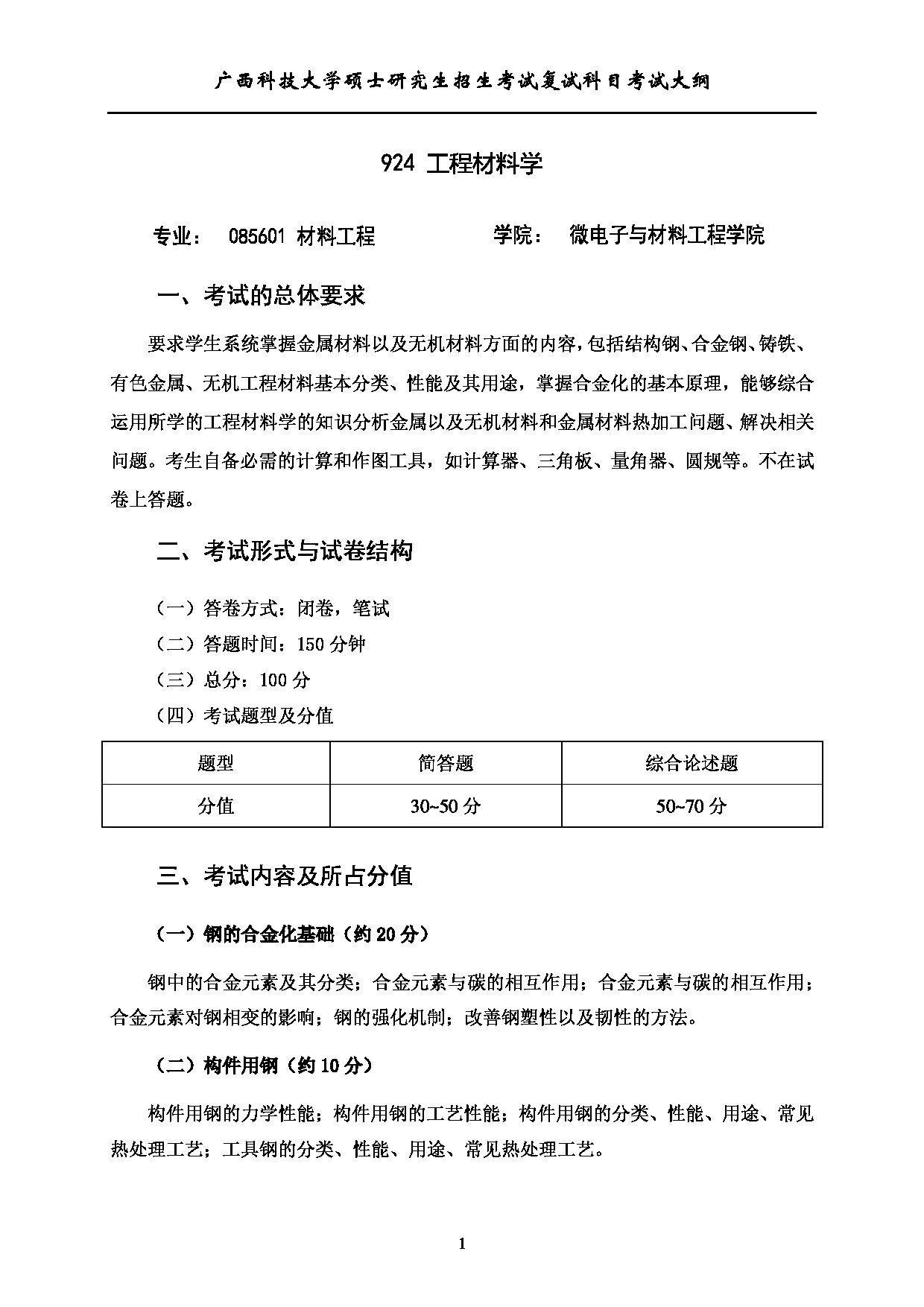 广西科技大学硕士研究生招生考试复试科目考试大纲

924 工程材料学

专业： 085601 材料工程　　　　学院： 微电子与材料工程学院

一、考试的总体要求

要求学生系统掌握金属材料以及无机材料方面的内容，包括结构钢、合金钢、铸铁、有色金属、无机工程材料基本分类、性能及其用途，掌握合金化的基本原理，能够综合运用所学的工程材料学的知识分析金属以及无机材料和金属材料热加工问题、解决相关问题。考生自备必需的计算和作图工具，如计算器、三角板、量角器、圆规等。不在试卷上答题。

二、考试形式与试卷结构

（一）答卷方式：闭卷，笔试
（二）答题时间：150 分钟
（三）总分：100 分
（四）考试题型及分值

| 题型 | 简答题 | 综合论述题 |
|---|---|---|
| 分值 | 30~50 分 | 50~70 分 |

三、考试内容及所占分值

（一）钢的合金化基础（约 20 分）

钢中的合金元素及其分类；合金元素与碳的相互作用；合金元素与碳的相互作用；合金元素对钢相变的影响；钢的强化机制；改善钢塑性以及韧性的方法。

（二）构件用钢（约 10 分）

构件用钢的力学性能；构件用钢的工艺性能；构件用钢的分类、性能、用途、常见热处理工艺；工具钢的分类、性能、用途、常见热处理工艺。

1